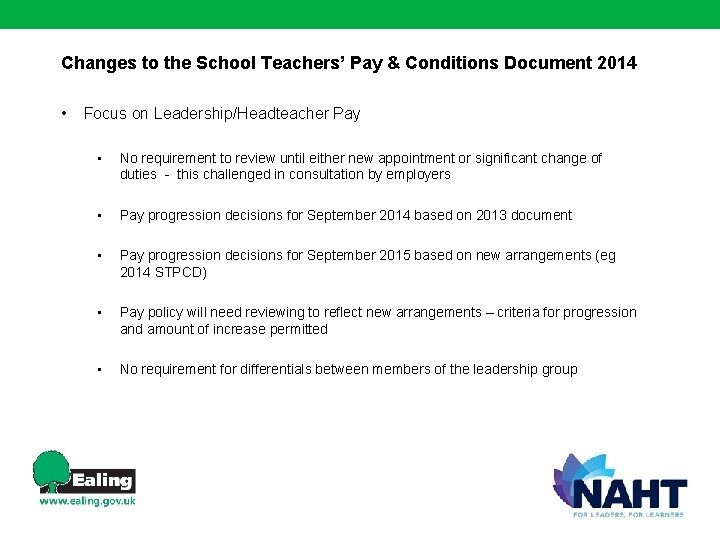 Changes to the School Teachers' Pay & Conditions Document 2014

• Focus on Leadership/Headteacher Pay

▪ No requirement to review until either new appointment or significant change of duties - this challenged in consultation by employers

▪ Pay progression decisions for September 2014 based on 2013 document

▪ Pay progression decisions for September 2015 based on new arrangements (eg 2014 STPCD)

▪ Pay policy will need reviewing to reflect new arrangements – criteria for progression and amount of increase permitted

▪ No requirement for differentials between members of the leadership group

Ealing
www.ealing.gov.uk

NAHT
FOR LEADERS, FOR LEARNERS